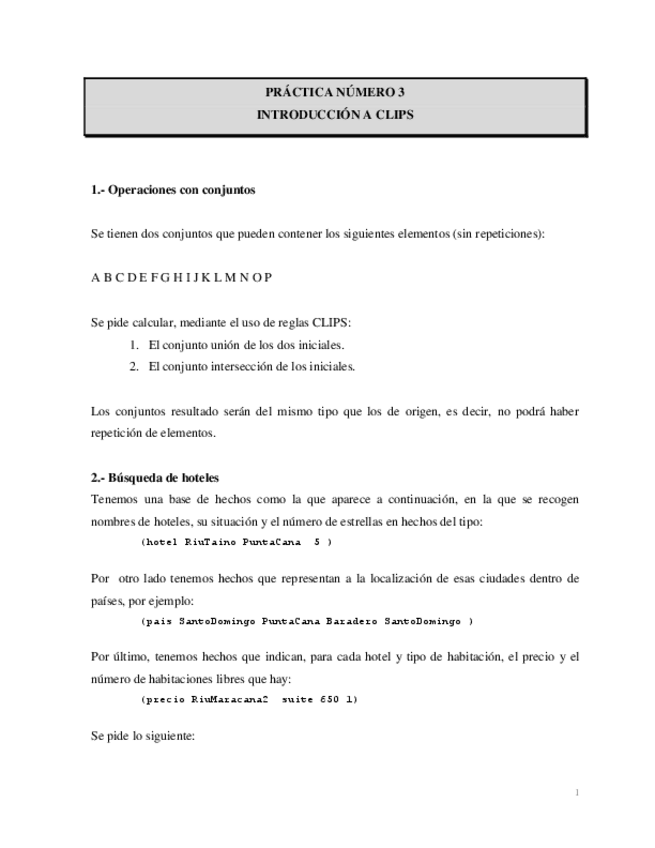 PRÁCTICA NÚMERO 3
INTRODUCCIÓN A CLIPS

1.- Operaciones con conjuntos

Se tienen dos conjuntos que pueden contener los siguientes elementos (sin repeticiones):

A B C D E F G H I J K L M N O P

Se pide calcular, mediante el uso de reglas CLIPS:
1. El conjunto unión de los dos iniciales.
2. El conjunto intersección de los iniciales.

Los conjuntos resultado serán del mismo tipo que los de origen, es decir, no podrá haber repetición de elementos.

2.- Búsqueda de hoteles
Tenemos una base de hechos como la que aparece a continuación, en la que se recogen nombres de hoteles, su situación y el número de estrellas en hechos del tipo:
(hotel RiuTaino PuntaCana 5 )

Por otro lado tenemos hechos que representan a la localización de esas ciudades dentro de países, por ejemplo:
(pais SantoDomingo PuntaCana Baradero SantoDomingo )

Por último, tenemos hechos que indican, para cada hotel y tipo de habitación, el precio y el número de habitaciones libres que hay:
(precio RiuMaracana2 suite 650 1)

Se pide lo siguiente:

1